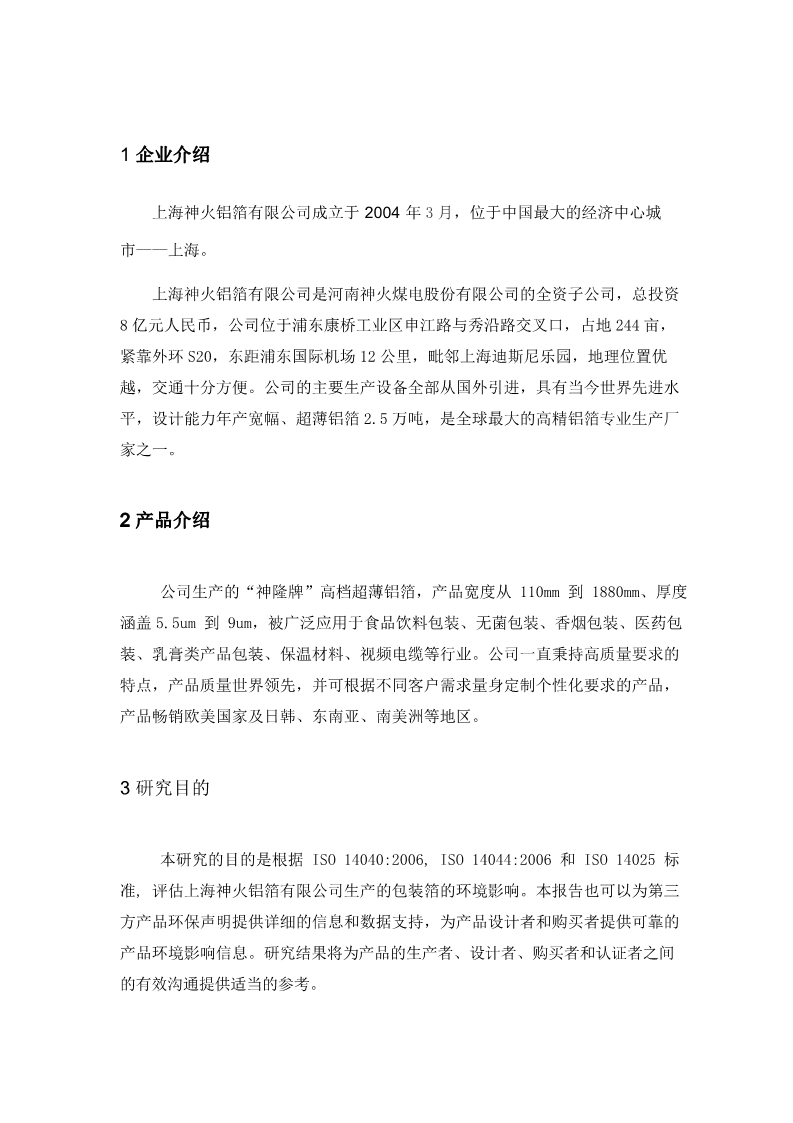 1 企业介绍

上海神火铝箔有限公司成立于 2004 年 3 月，位于中国最大的经济中心城市——上海。

上海神火铝箔有限公司是河南神火煤电股份有限公司的全资子公司，总投资 8 亿元人民币，公司位于浦东康桥工业区申江路与秀沿路交叉口，占地 244 亩，紧靠外环 S20，东距浦东国际机场 12 公里，毗邻上海迪斯尼乐园，地理位置优越，交通十分方便。公司的主要生产设备全部从国外引进，具有当今世界先进水平，设计能力年产宽幅、超薄铝箔 2.5 万吨，是全球最大的高精铝箔专业生产厂家之一。

2 产品介绍

公司生产的“神隆牌”高档超薄铝箔，产品宽度从 110mm 到 1880mm、厚度涵盖 5.5um 到 9um，被广泛应用于食品饮料包装、无菌包装、香烟包装、医药包装、乳膏类产品包装、保温材料、视频电缆等行业。公司一直秉持高质量要求的特点，产品质量世界领先，并可根据不同客户需求量身定制个性化要求的产品，产品畅销欧美国家及日韩、东南亚、南美洲等地区。

3 研究目的

本研究的目的是根据 ISO 14040:2006, ISO 14044:2006 和 ISO 14025 标准, 评估上海神火铝箔有限公司生产的包装箔的环境影响。本报告也可以为第三方产品环保声明提供详细的信息和数据支持，为产品设计者和购买者提供可靠的产品环境影响信息。研究结果将为产品的生产者、设计者、购买者和认证者之间的有效沟通提供适当的参考。